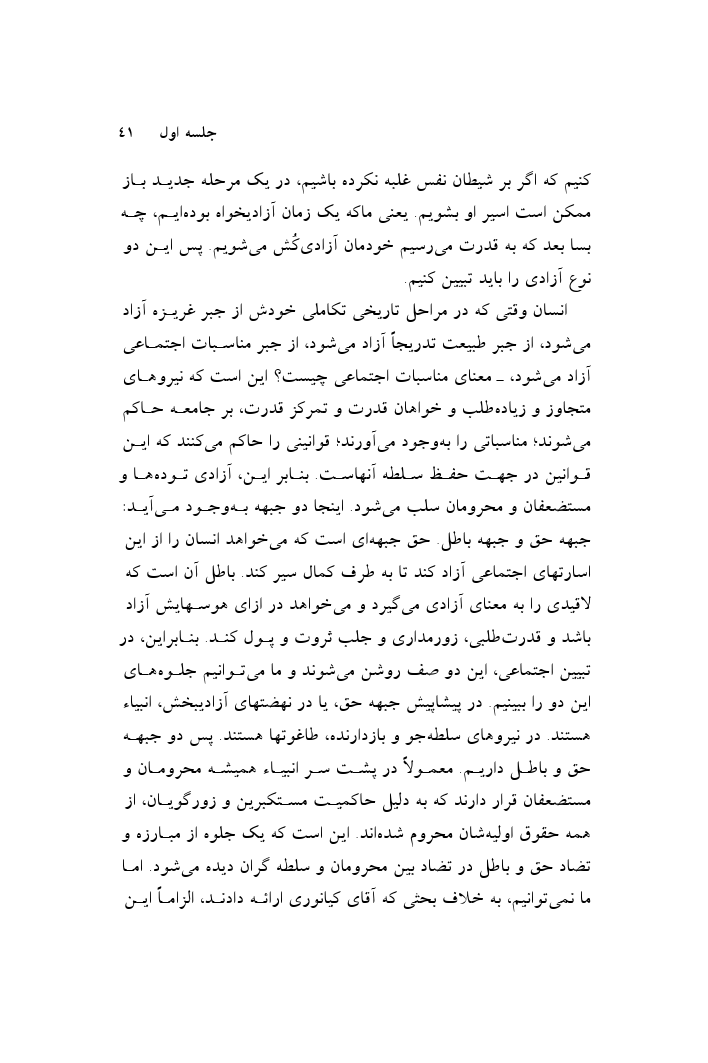 جلسه اول ۴۱

کنیم که اگر بر شیطان نفس غلبه نکرده باشیم، در یک مرحله جدید باز ممکن است اسیر او بشویم. یعنی ماکه یک زمان آزادیخواه بوده‌ایم، چه بسا بعد که به قدرت می‌رسیم خودمان آزادی‌کُش می‌شویم. پس این دو نوع آزادی را باید تبیین کنیم.

انسان وقتی که در مراحل تاریخی تکاملی خودش از جبر غریزه آزاد می‌شود، از جبر طبیعت تدریجاً آزاد می‌شود، از جبر مناسبات اجتماعی آزاد می‌شود، ـ معنای مناسبات اجتماعی چیست؟ این است که نیروهای متجاوز و زیاده‌طلب و خواهان قدرت و تمرکز قدرت، بر جامعه حاکم می‌شوند؛ مناسباتی را به‌وجود می‌آورند؛ قوانینی را حاکم می‌کنند که این قوانین در جهت حفظ سلطه آنهاست. بنابر این، آزادی توده‌ها و مستضعفان و محرومان سلب می‌شود. اینجا دو جبهه به‌وجود می‌آید: جبهه حق و جبهه باطل. حق جبهه‌ای است که می‌خواهد انسان را از این اسارتهای اجتماعی آزاد کند تا به طرف کمال سیر کند. باطل آن است که لاقیدی را به معنای آزادی می‌گیرد و می‌خواهد در ازای هوسهایش آزاد باشد و قدرت‌طلبی، زورمداری و جلب ثروت و پول کند. بنابراین، در تبیین اجتماعی، این دو صف روشن می‌شوند و ما می‌توانیم جلوه‌های این دو را ببینیم. در پیشاپیش جبهه حق، یا در نهضتهای آزادیبخش، انبیاء هستند. در نیروهای سلطه‌جو و بازدارنده، طاغوتها هستند. پس دو جبهه حق و باطل داریم. معمولاً در پشت سر انبیاء همیشه محرومان و مستضعفان قرار دارند که به دلیل حاکمیت مستکبرین و زورگویان، از همه حقوق اولیه‌شان محروم شده‌اند. این است که یک جلوه از مبارزه و تضاد حق و باطل در تضاد بین محرومان و سلطه گران دیده می‌شود. اما ما نمی‌توانیم، به خلاف بحثی که آقای کیانوری ارائه دادند، الزاماً این